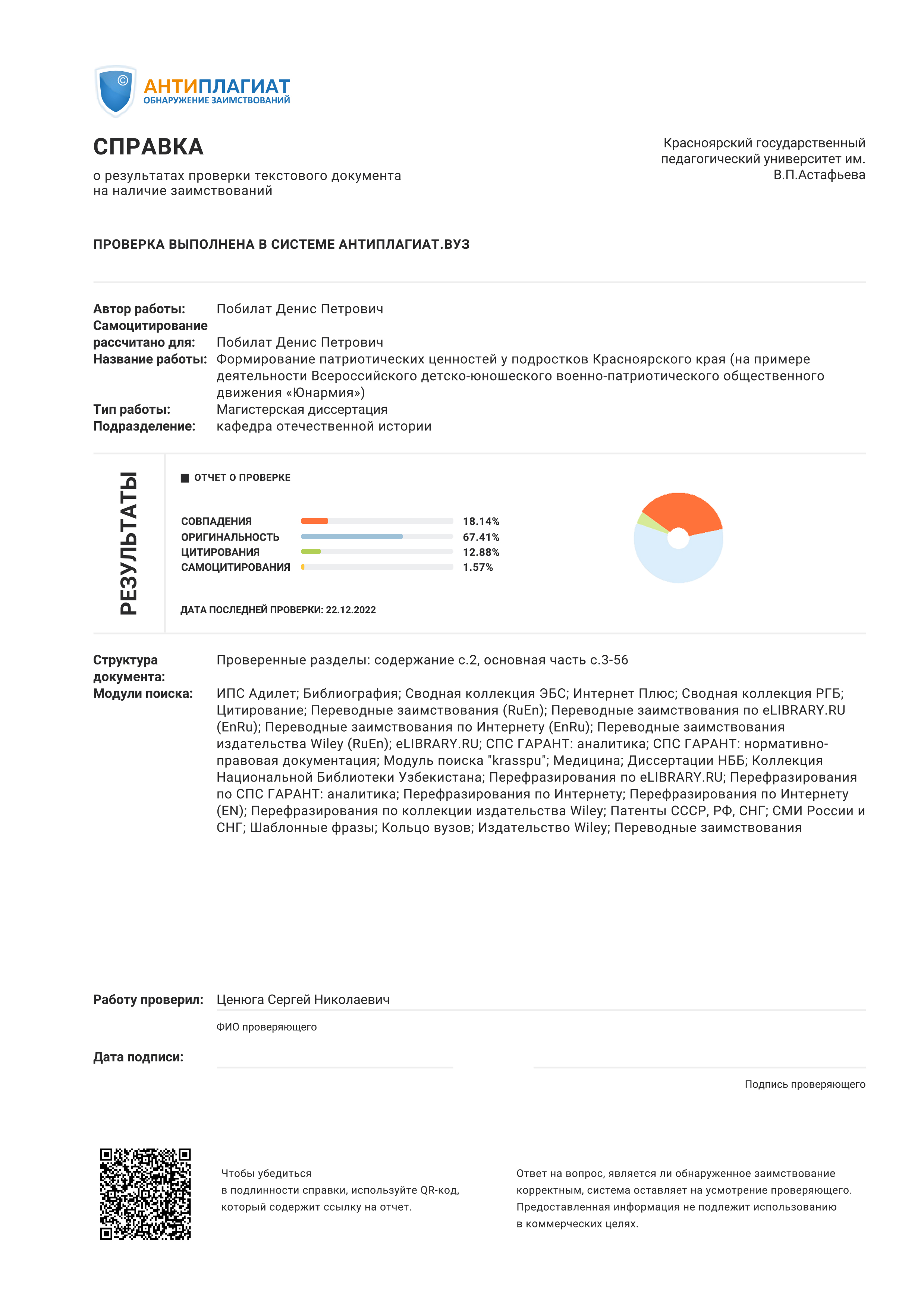 АНТИПЛАГИАТ
ОБНАРУЖЕНИЕ ЗАИМСТВОВАНИЙ

СПРАВКА
о результатах проверки текстового документа на наличие заимствований

Красноярский государственный педагогический университет им. В.П.Астафьева

ПРОВЕРКА ВЫПОЛНЕНА В СИСТЕМЕ АНТИПЛАГИАТ.ВУЗ

Автор работы: Побилат Денис Петрович
Самоцитирование рассчитано для: Побилат Денис Петрович
Название работы: Формирование патриотических ценностей у подростков Красноярского края (на примере деятельности Всероссийского детско-юношеского военно-патриотического общественного движения «Юнармия»)
Тип работы: Магистерская диссертация
Подразделение: кафедра отечественной истории

РЕЗУЛЬТАТЫ

ОТЧЕТ О ПРОВЕРКЕ

СОВПАДЕНИЯ 18.14%
ОРИГИНАЛЬНОСТЬ 67.41%
ЦИТИРОВАНИЯ 12.88%
САМОЦИТИРОВАНИЯ 1.57%

ДАТА ПОСЛЕДНЕЙ ПРОВЕРКИ: 22.12.2022

Структура документа: Проверенные разделы: содержание с.2, основная часть с.3-56
Модули поиска: ИПС Адилет; Библиография; Сводная коллекция ЭБС; Интернет Плюс; Сводная коллекция РГБ; Цитирование; Переводные заимствования (RuEn); Переводные заимствования по eLIBRARY.RU (EnRu); Переводные заимствования по Интернету (EnRu); Переводные заимствования издательства Wiley (RuEn); eLIBRARY.RU; СПС ГАРАНТ: аналитика; СПС ГАРАНТ: нормативно-правовая документация; Модуль поиска "krasspu"; Медицина; Диссертации НББ; Коллекция Национальной Библиотеки Узбекистана; Перефразирования по eLIBRARY.RU; Перефразирования по СПС ГАРАНТ: аналитика; Перефразирования по Интернету; Перефразирования по Интернету (EN); Перефразирования по коллекции издательства Wiley; Патенты СССР, РФ, СНГ; СМИ России и СНГ; Шаблонные фразы; Кольцо вузов; Издательство Wiley; Переводные заимствования

Работу проверил: Ценюга Сергей Николаевич
ФИО проверяющего

Дата подписи:

Подпись проверяющего

Чтобы убедиться в подлинности справки, используйте QR-код, который содержит ссылку на отчет.

Ответ на вопрос, является ли обнаруженное заимствование корректным, система оставляет на усмотрение проверяющего. Предоставленная информация не подлежит использованию в коммерческих целях.